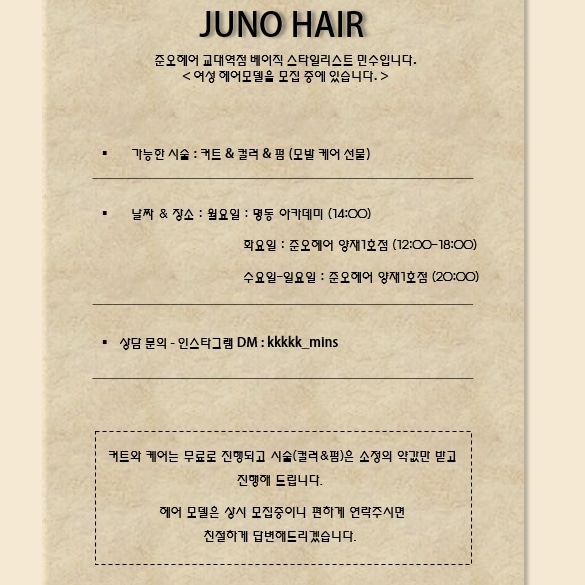 JUNO HAIR

준오헤어 교대역점 베이직 스타일리스트 민수입니다.
< 여성 헤어모델을 모집 중에 있습니다. >

▪ 가능한 시술 : 커트 & 컬러 & 펌 (모발 케어 선물)

▪ 날짜 & 장소 : 월요일 : 명동 아카데미 (14:00)

화요일 : 준오헤어 양재1호점 (12:00-18:00)

수요일-일요일 : 준오헤어 양재1호점 (20:00)

▪ 상담 문의 - 인스타그램 DM : kkkkk_mins

커트와 케어는 무료로 진행되고 시술(컬러&펌)은 소정의 약값만 받고 진행해 드립니다.

헤어 모델은 상시 모집중이니 편하게 연락주시면 친절하게 답변해드리겠습니다.